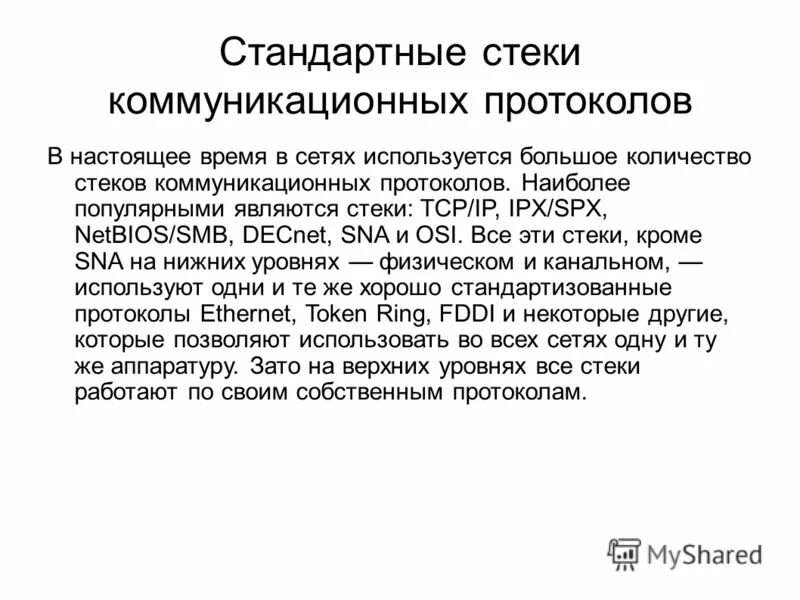 Стандартные стеки коммуникационных протоколов

В настоящее время в сетях используется большое количество стеков коммуникационных протоколов. Наиболее популярными являются стеки: TCP/IP, IPX/SPX, NetBIOS/SMB, DECnet, SNA и OSI. Все эти стеки, кроме SNA на нижних уровнях — физическом и канальном, — используют одни и те же хорошо стандартизованные протоколы Ethernet, Token Ring, FDDI и некоторые другие, которые позволяют использовать во всех сетях одну и ту же аппаратуру. Зато на верхних уровнях все стеки работают по своим собственным протоколам.

MyShared